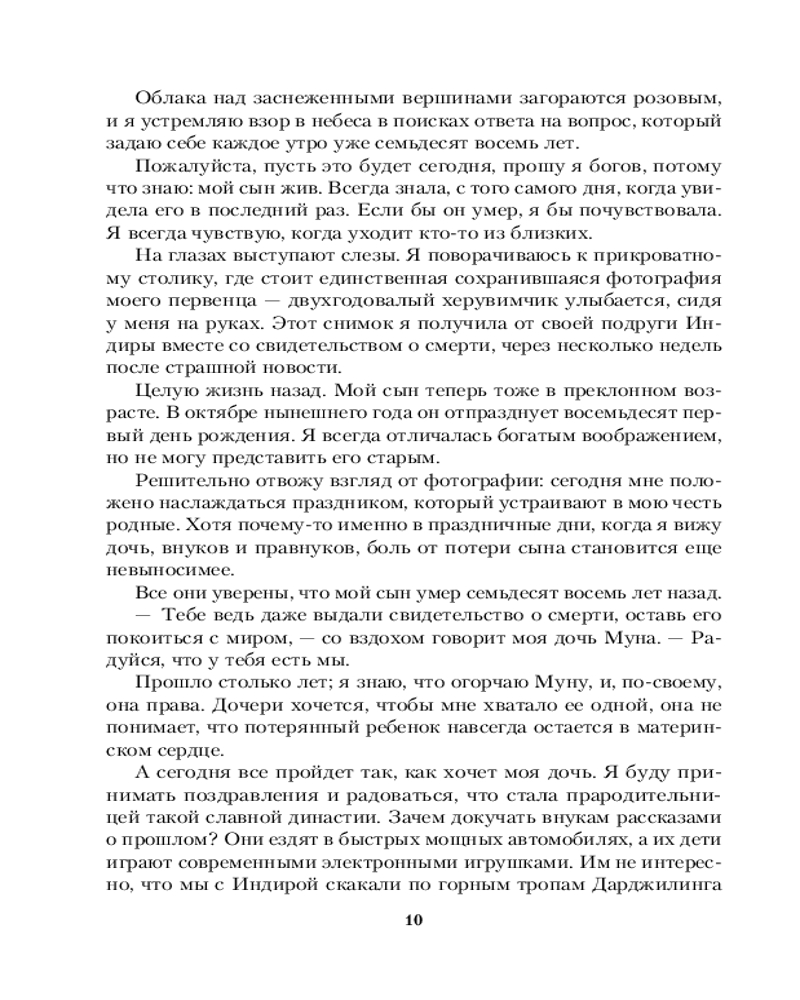 Облака над заснеженными вершинами загораются розовым, и я устремляю взор в небеса в поисках ответа на вопрос, который задаю себе каждое утро уже семьдесят восемь лет.

Пожалуйста, пусть это будет сегодня, прошу я богов, потому что знаю: мой сын жив. Всегда знала, с того самого дня, когда увидела его в последний раз. Если бы он умер, я бы почувствовала. Я всегда чувствую, когда уходит кто-то из близких.

На глазах выступают слезы. Я поворачиваюсь к прикроватному столику, где стоит единственная сохранившаяся фотография моего первенца — двухгодовалый херувимчик улыбается, сидя у меня на руках. Этот снимок я получила от своей подруги Индиры вместе со свидетельством о смерти, через несколько недель после страшной новости.

Целую жизнь назад. Мой сын теперь тоже в преклонном возрасте. В октябре нынешнего года он отпразднует восемьдесят первый день рождения. Я всегда отличалась богатым воображением, но не могу представить его старым.

Решительно отвожу взгляд от фотографии: сегодня мне положено наслаждаться праздником, который устраивают в мою честь родные. Хотя почему-то именно в праздничные дни, когда я вижу дочь, внуков и правнуков, боль от потери сына становится еще невыносимее.

Все они уверены, что мой сын умер семьдесят восемь лет назад.

— Тебе ведь даже выдали свидетельство о смерти, оставь его покоиться с миром, — со вздохом говорит моя дочь Муна. — Радуйся, что у тебя есть мы.

Прошло столько лет; я знаю, что огорчаю Муну, и, по-своему, она права. Дочери хочется, чтобы мне хватало ее одной, она не понимает, что потерянный ребенок навсегда остается в материнском сердце.

А сегодня все пройдет так, как хочет моя дочь. Я буду принимать поздравления и радоваться, что стала прародительницей такой славной династии. Зачем докучать внукам рассказами о прошлом? Они ездят в быстрых мощных автомобилях, а их дети играют современными электронными игрушками. Им не интересно, что мы с Индирой скакали по горным тропам Дарджилинга

10